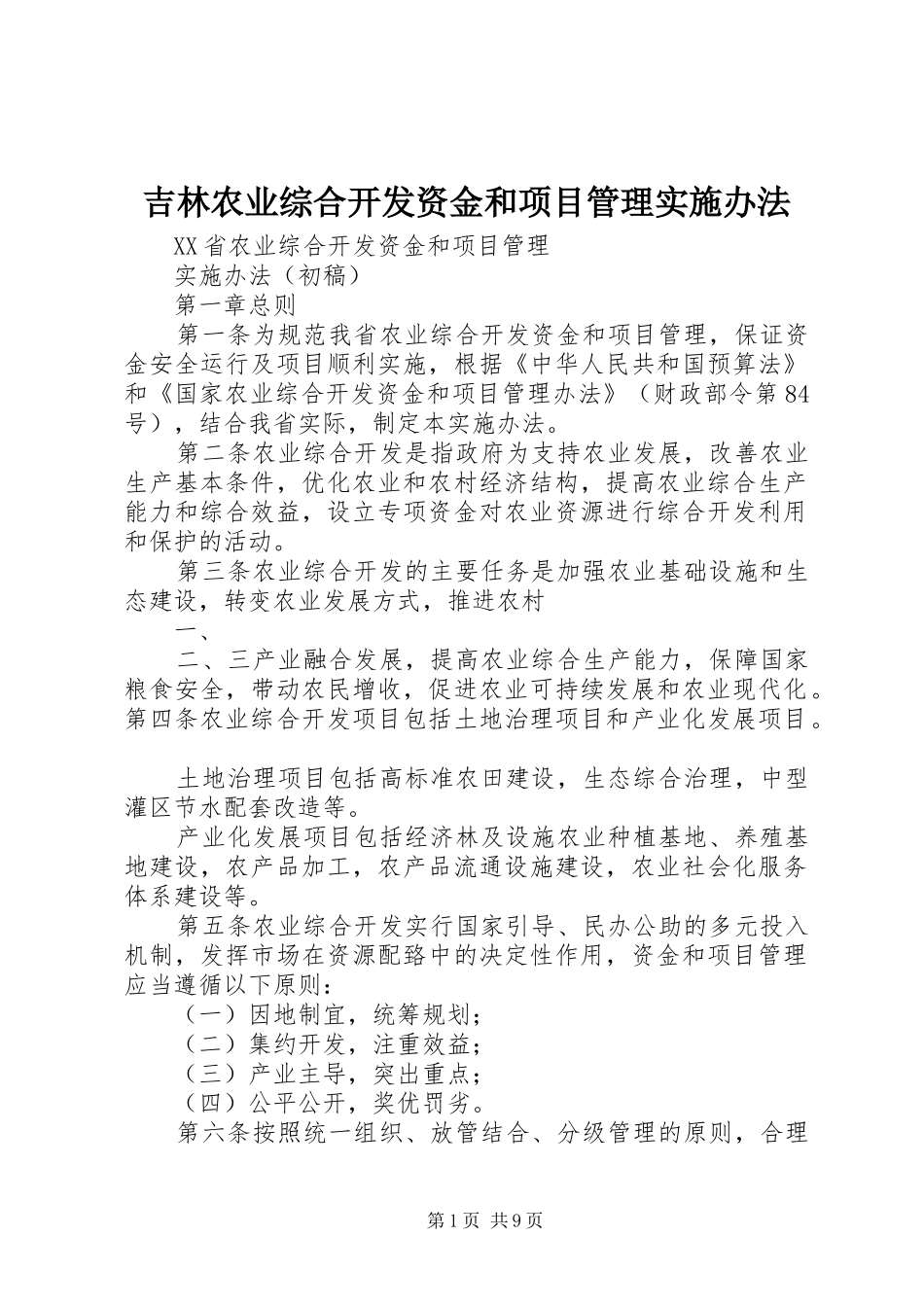 吉林农业综合开发资金和项目管理实施办法

XX省农业综合开发资金和项目管理

实施办法（初稿）

第一章总则

第一条为规范我省农业综合开发资金和项目管理，保证资金安全运行及项目顺利实施，根据《中华人民共和国预算法》和《国家农业综合开发资金和项目管理办法》（财政部令第84号），结合我省实际，制定本实施办法。

第二条农业综合开发是指政府为支持农业发展，改善农业生产基本条件，优化农业和农村经济结构，提高农业综合生产能力和综合效益，设立专项资金对农业资源进行综合开发利用和保护的活动。

第三条农业综合开发的主要任务是加强农业基础设施和生态建设，转变农业发展方式，推进农村

一、

二、三产业融合发展，提高农业综合生产能力，保障国家粮食安全，带动农民增收，促进农业可持续发展和农业现代化。第四条农业综合开发项目包括土地治理项目和产业化发展项目。

土地治理项目包括高标准农田建设，生态综合治理，中型灌区节水配套改造等。

产业化发展项目包括经济林及设施农业种植基地、养殖基地建设，农产品加工，农产品流通设施建设，农业社会化服务体系建设等。

第五条农业综合开发实行国家引导、民办公助的多元投入机制，发挥市场在资源配臵中的决定性作用，资金和项目管理应当遵循以下原则：

（一）因地制宜，统筹规划；

（二）集约开发，注重效益；

（三）产业主导，突出重点；

（四）公平公开，奖优罚劣。

第六条按照统一组织、放管结合、分级管理的原则，合理

第1页 共9页